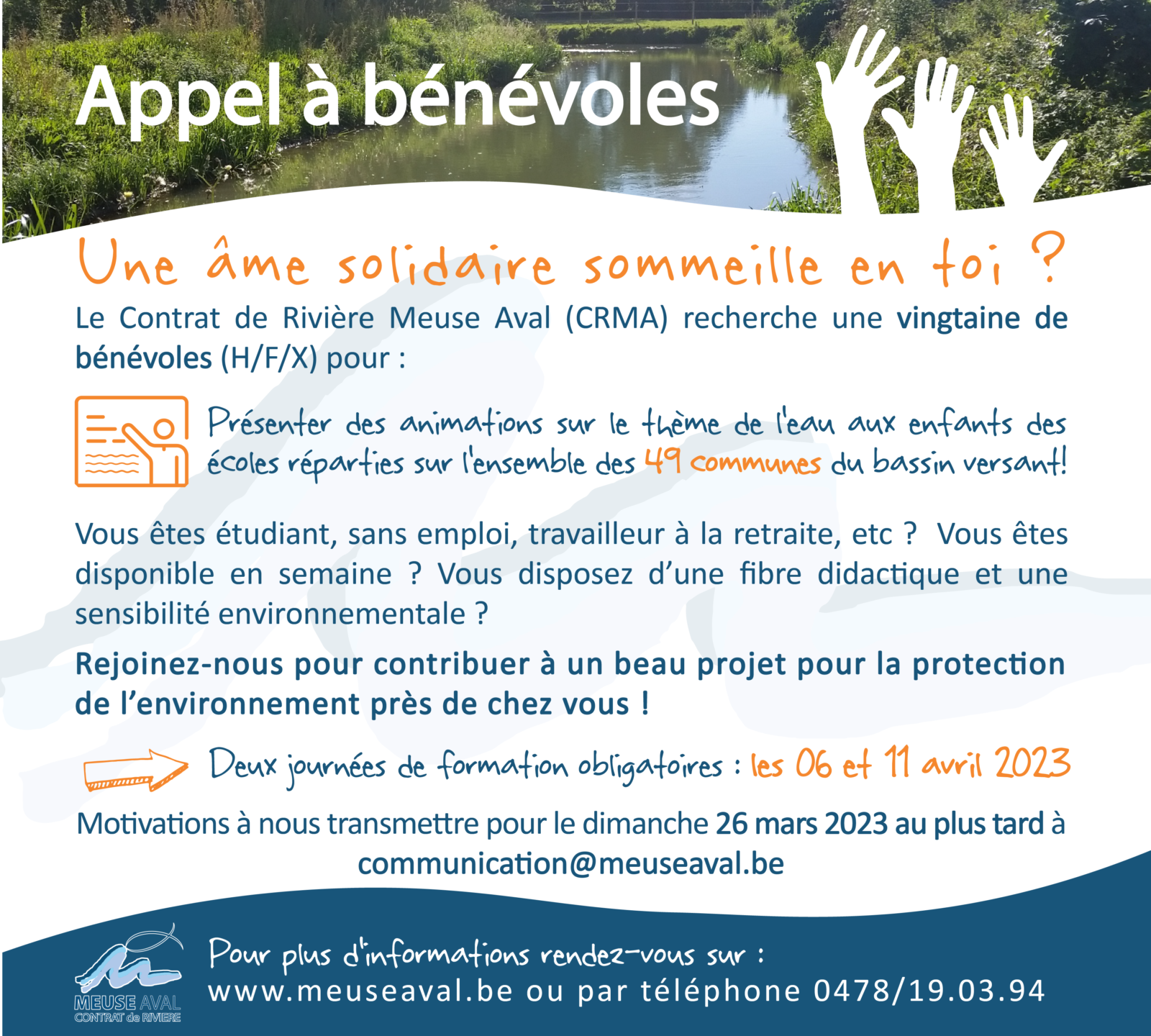 Appel à bénévoles

Une âme solidaire sommeille en toi ?

Le Contrat de Rivière Meuse Aval (CRMA) recherche une vingtaine de bénévoles (H/F/X) pour :

Présenter des animations sur le thème de l'eau aux enfants des écoles réparties sur l'ensemble des 49 communes du bassin versant!

Vous êtes étudiant, sans emploi, travailleur à la retraite, etc ? Vous êtes disponible en semaine ? Vous disposez d'une fibre didactique et une sensibilité environnementale ?

Rejoinez-nous pour contribuer à un beau projet pour la protection de l'environnement près de chez vous !

Deux journées de formation obligatoires : les 06 et 11 avril 2023

Motivations à nous transmettre pour le dimanche 26 mars 2023 au plus tard à communication@meuseaval.be

MEUSE AVAL
CONTRAT de RIVIERE

Pour plus d'informations rendez-vous sur :
www.meuseaval.be ou par téléphone 0478/19.03.94